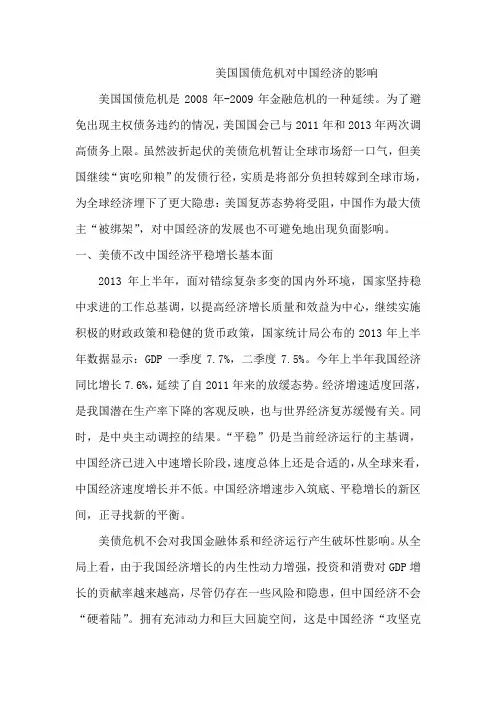 美国国债危机对中国经济的影响

美国国债危机是 2008 年-2009 年金融危机的一种延续。为了避免出现主权债务违约的情况，美国国会已与 2011 年和 2013 年两次调高债务上限。虽然波折起伏的美债危机暂让全球市场舒一口气，但美国继续“寅吃卯粮”的发债行径，实质是将部分负担转嫁到全球市场，为全球经济埋下了更大隐患：美国复苏态势将受阻，中国作为最大债主“被绑架”，对中国经济的发展也不可避免地出现负面影响。

一、美债不改中国经济平稳增长基本面

2013 年上半年，面对错综复杂多变的国内外环境，国家坚持稳中求进的工作总基调，以提高经济增长质量和效益为中心，继续实施积极的财政政策和稳健的货币政策，国家统计局公布的 2013 年上半年数据显示：GDP 一季度 7.7%，二季度 7.5%。今年上半年我国经济同比增长 7.6%，延续了自 2011 年来的放缓态势。经济增速适度回落，是我国潜在生产率下降的客观反映，也与世界经济复苏缓慢有关。同时，是中央主动调控的结果。“平稳”仍是当前经济运行的主基调，中国经济已进入中速增长阶段，速度总体上还是合适的，从全球来看，中国经济速度增长并不低。中国经济增速步入筑底、平稳增长的新区间，正寻找新的平衡。

美债危机不会对我国金融体系和经济运行产生破坏性影响。从全局上看，由于我国经济增长的内生性动力增强，投资和消费对 GDP 增长的贡献率越来越高，尽管仍存在一些风险和隐患，但中国经济不会“硬着陆”。拥有充沛动力和巨大回旋空间，这是中国经济“攻坚克